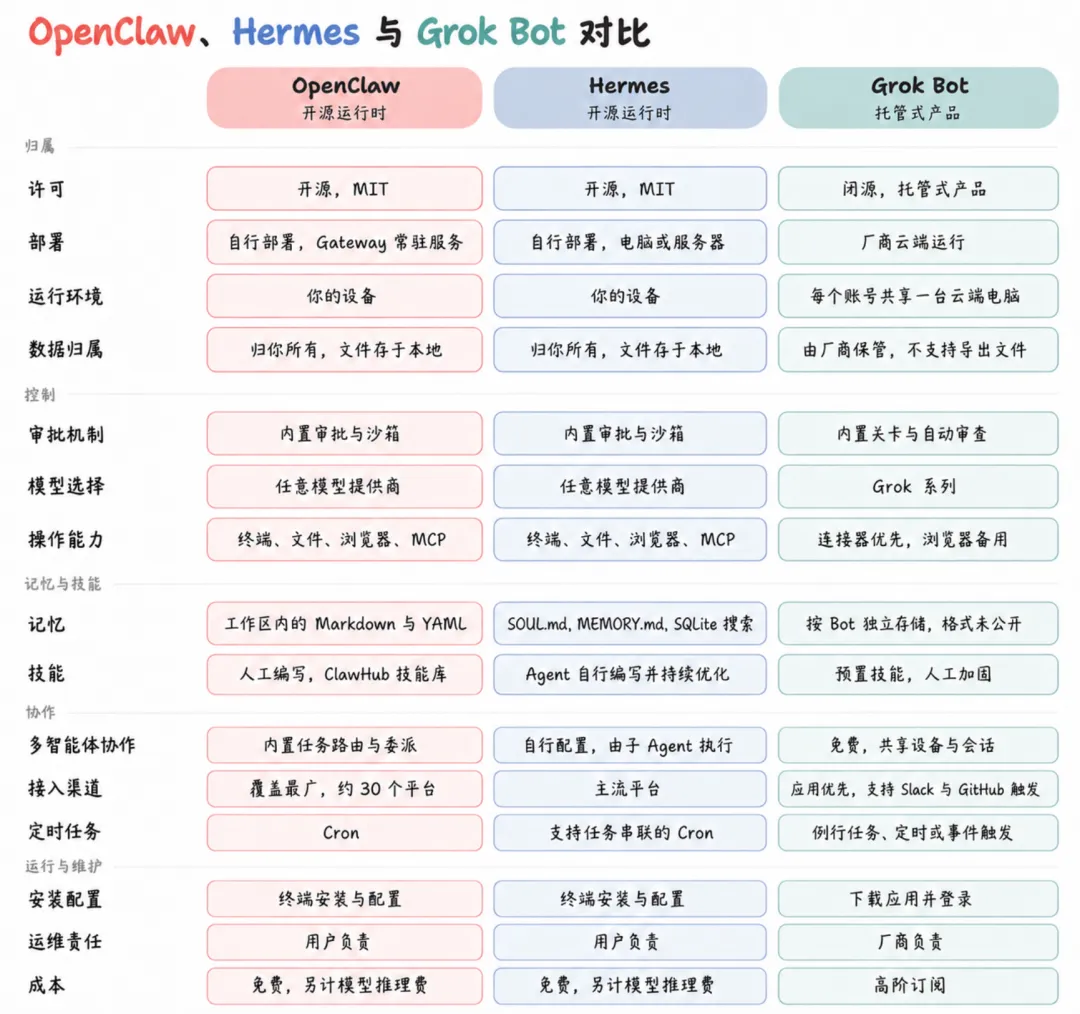 OpenClaw、Hermes 与 Grok Bot 对比

| | OpenClaw 开源运行时 | Hermes 开源运行时 | Grok Bot 托管式产品 |
|---|---|---|---|
| 归属 | | | |
| 许可 | 开源，MIT | 开源，MIT | 闭源，托管式产品 |
| 部署 | 自行部署，Gateway 常驻服务 | 自行部署，电脑或服务器 | 厂商云端运行 |
| 运行环境 | 你的设备 | 你的设备 | 每个账号共享一台云端电脑 |
| 数据归属 | 归你所有，文件存于本地 | 归你所有，文件存于本地 | 由厂商保管，不支持导出文件 |
| 控制 | | | |
| 审批机制 | 内置审批与沙箱 | 内置审批与沙箱 | 内置关卡与自动审查 |
| 模型选择 | 任意模型提供商 | 任意模型提供商 | Grok 系列 |
| 操作能力 | 终端、文件、浏览器、MCP | 终端、文件、浏览器、MCP | 连接器优先，浏览器备用 |
| 记忆与技能 | | | |
| 记忆 | 工作区内的 Markdown 与 YAML | SOUL.md, MEMORY.md, SQLite 搜索 | 按 Bot 独立存储，格式未公开 |
| 技能 | 人工编写，ClawHub 技能库 | Agent 自行编写并持续优化 | 预置技能，人工加固 |
| 协作 | | | |
| 多智能体协作 | 内置任务路由与委派 | 自行配置，由子 Agent 执行 | 免费，共享设备与会话 |
| 接入渠道 | 覆盖最广，约 30 个平台 | 主流平台 | 应用优先，支持 Slack 与 GitHub 触发 |
| 定时任务 | Cron | 支持任务串联的 Cron | 例行任务、定时或事件触发 |
| 运行与维护 | | | |
| 安装配置 | 终端安装与配置 | 终端安装与配置 | 下载应用并登录 |
| 运维责任 | 用户负责 | 用户负责 | 厂商负责 |
| 成本 | 免费，另计模型推理费 | 免费，另计模型推理费 | 高阶订阅 |